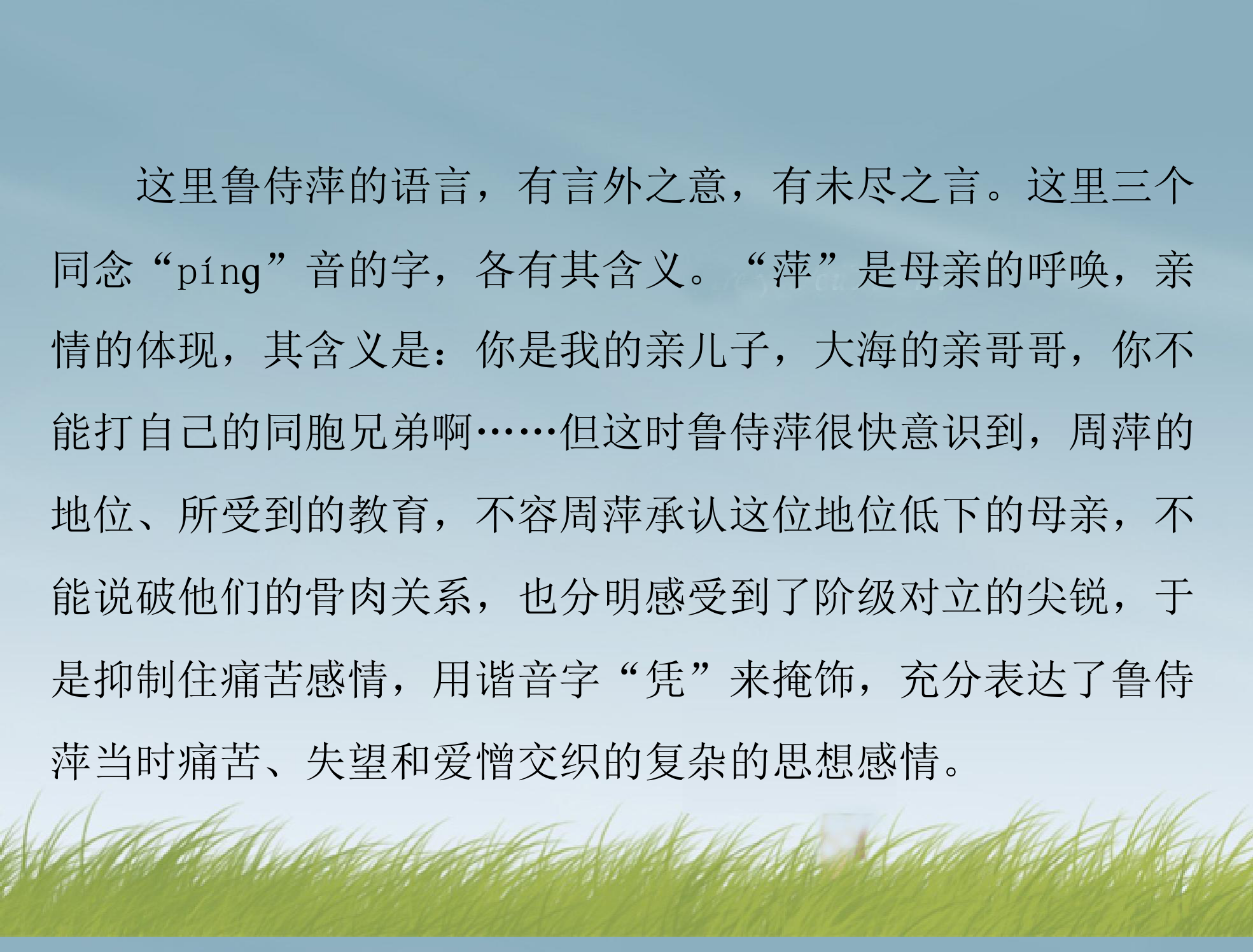 这里鲁侍萍的语言，有言外之意，有未尽之言。这里三个同念“píng”音的字，各有其含义。“萍”是母亲的呼唤，亲情的体现，其含义是：你是我的亲儿子，大海的亲哥哥，你不能打自己的同胞兄弟啊……但这时鲁侍萍很快意识到，周萍的地位、所受到的教育，不容周萍承认这位地位低下的母亲，不能说破他们的骨肉关系，也分明感受到了阶级对立的尖锐，于是抑制住痛苦感情，用谐音字“凭”来掩饰，充分表达了鲁侍萍当时痛苦、失望和爱憎交织的复杂的思想感情。